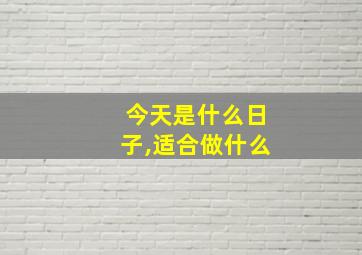 今天是什么日子,适合做什么